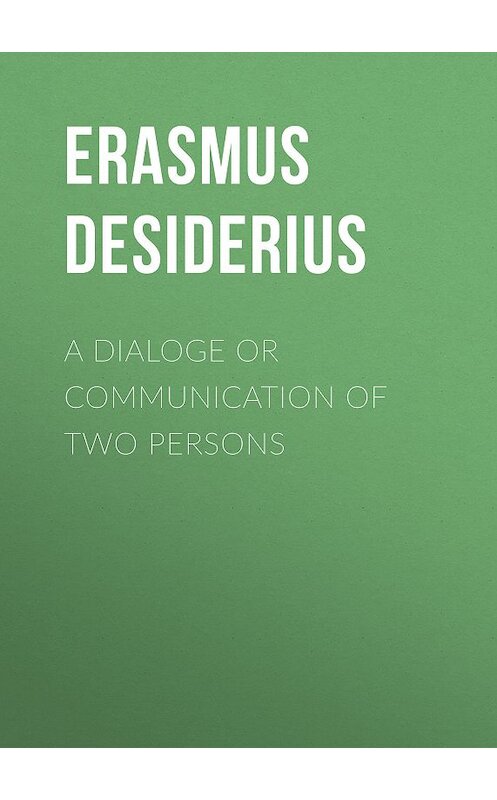 ERASMUS DESIDERIUS

A DIALOGE OR COMMUNICATION OF TWO PERSONS